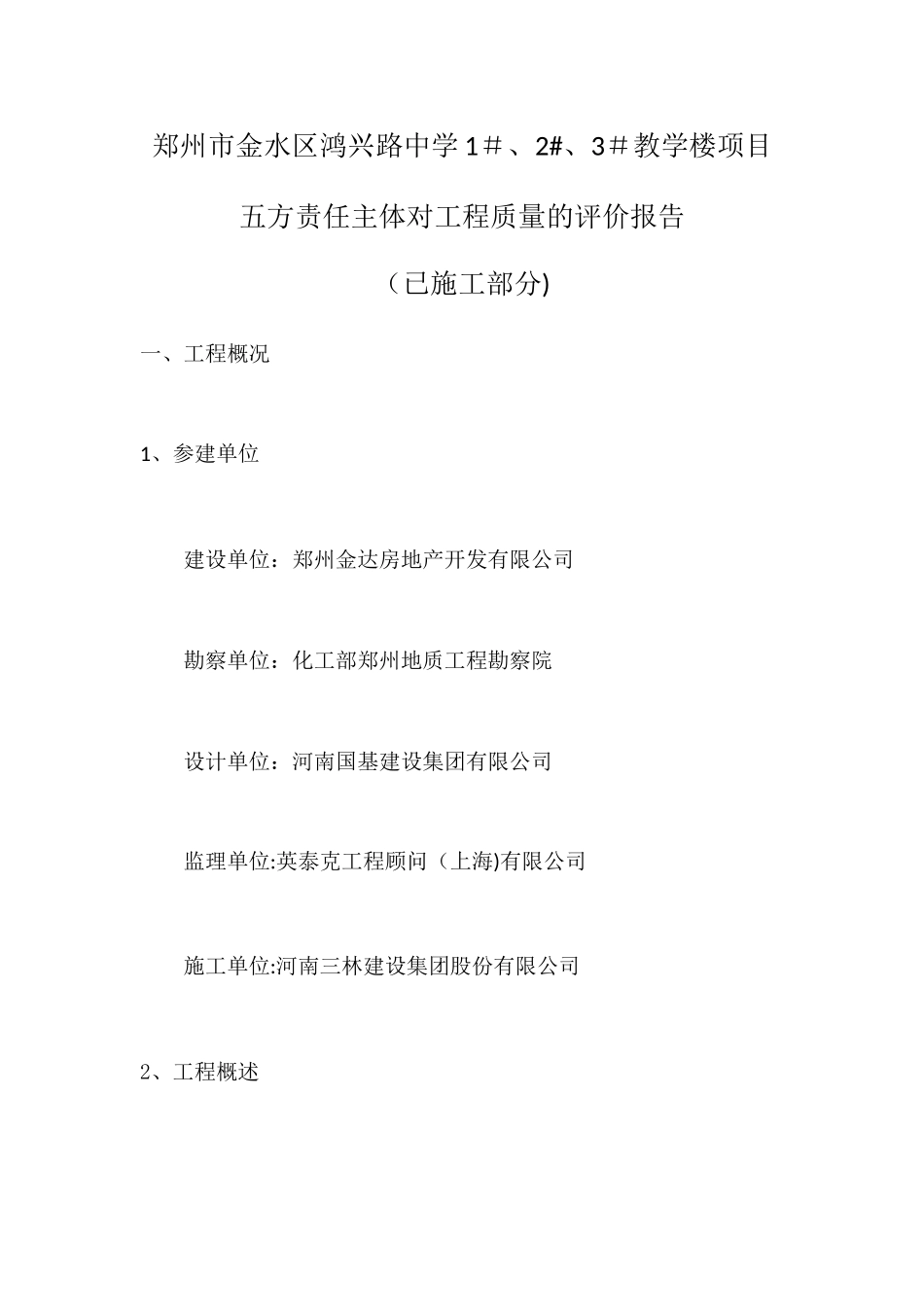 郑州市金水区鸿兴路中学1＃、2#、3＃教学楼项目

五方责任主体对工程质量的评价报告

（已施工部分)

一、工程概况

1、参建单位

建设单位：郑州金达房地产开发有限公司

勘察单位：化工部郑州地质工程勘察院

设计单位：河南国基建设集团有限公司

监理单位:英泰克工程顾问（上海)有限公司

施工单位:河南三林建设集团股份有限公司

2、工程概述